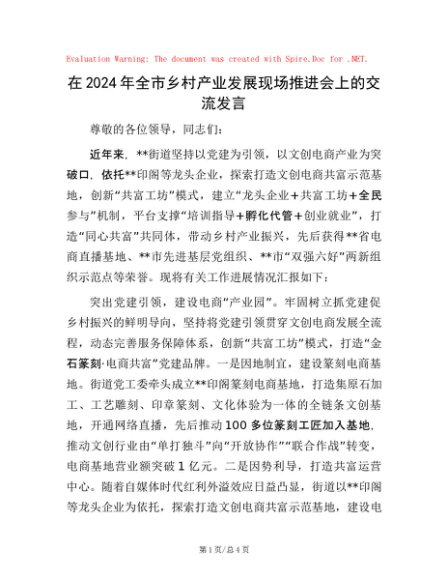 Evaluation Warning: The document was created with Spire.Doc for .NET.

在2024年全市乡村产业发展现场推进会上的交流发言

尊敬的各位领导，同志们：

近年来，**街道坚持以党建为引领，以文创电商产业为突破口，依托**印阁等龙头企业，探索打造文创电商共富示范基地，创新“共富工坊”模式，建立“龙头企业＋共富工坊＋全民参与”机制，平台支撑“培训指导＋孵化代管＋创业就业”，打造“同心共富”共同体，带动乡村产业振兴，先后获得**省电商直播基地、**市先进基层党组织、**市“双强六好”两新组织示范点等荣誉。现将有关工作进展情况汇报如下：

突出党建引领，建设电商“产业园”。牢固树立抓党建促乡村振兴的鲜明导向，坚持将党建引领贯穿文创电商发展全流程，动态完善服务保障体系，创新“共富工坊”模式，打造“金石篆刻·电商共富”党建品牌。一是因地制宜，建设篆刻电商基地。街道党工委牵头成立**印阁篆刻电商基地，打造集原石加工、工艺雕刻、印章篆刻、文化体验为一体的全链条文创基地，开通网络直播，先后推动100多位篆刻工匠加入基地，推动文创行业由“单打独斗”向“开放协作”“联合作战”转变，电商基地营业额突破1亿元。二是因势利导，打造共富运营中心。随着自媒体时代红利外溢效应日益凸显，街道以**印阁等龙头企业为依托，探索打造文创电商共富示范基地，建设电

第1页/总4页